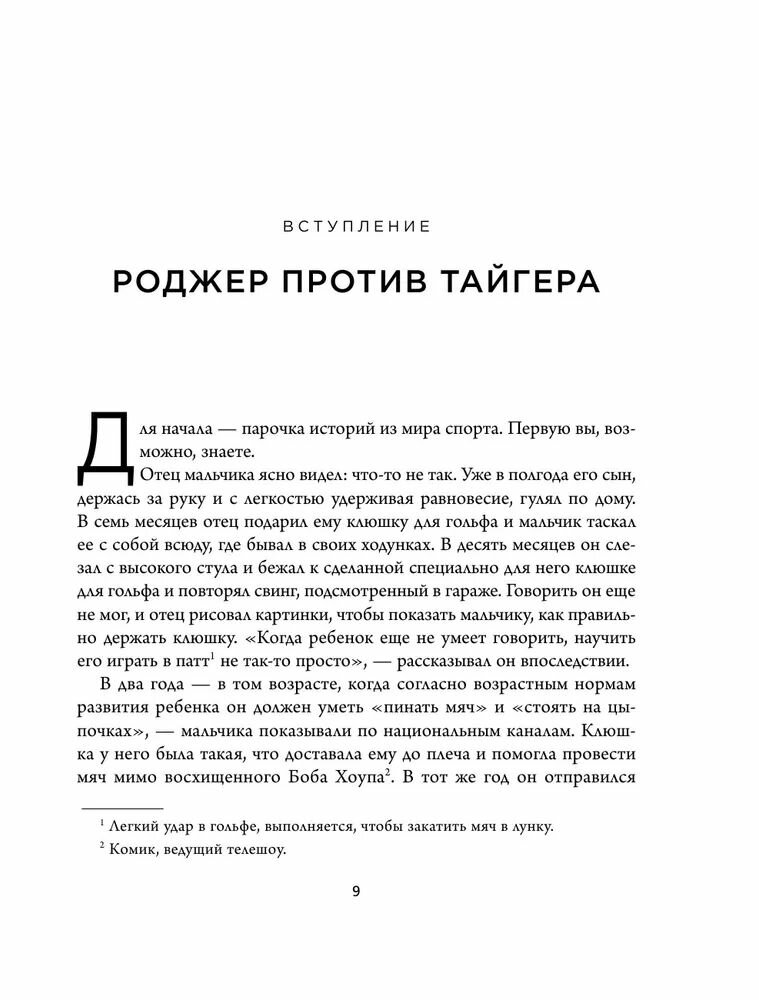 ВСТУПЛЕНИЕ

РОДЖЕР ПРОТИВ ТАЙГЕРА

Для начала — парочка историй из мира спорта. Первую вы, возможно, знаете.

Отец мальчика ясно видел: что-то не так. Уже в полгода его сын, держась за руку и с легкостью удерживая равновесие, гулял по дому. В семь месяцев отец подарил ему клюшку для гольфа и мальчик таскал ее с собой всюду, где бывал в своих ходунках. В десять месяцев он слезал с высокого стула и бежал к сделанной специально для него клюшке для гольфа и повторял свинг, подсмотренный в гараже. Говорить он еще не мог, и отец рисовал картинки, чтобы показать мальчику, как правильно держать клюшку. «Когда ребенок еще не умеет говорить, научить его играть в патт$^1$ не так-то просто», — рассказывал он впоследствии.

В два года — в том возрасте, когда согласно возрастным нормам развития ребенка он должен уметь «пинать мяч» и «стоять на цыпочках», — мальчика показывали по национальным каналам. Клюшка у него была такая, что доставала ему до плеча и помогла провести мяч мимо восхищенного Боба Хоупа$^2$. В тот же год он отправился

$^1$ Легкий удар в гольфе, выполняется, чтобы закатить мяч в лунку.

$^2$ Комик, ведущий телешоу.

9